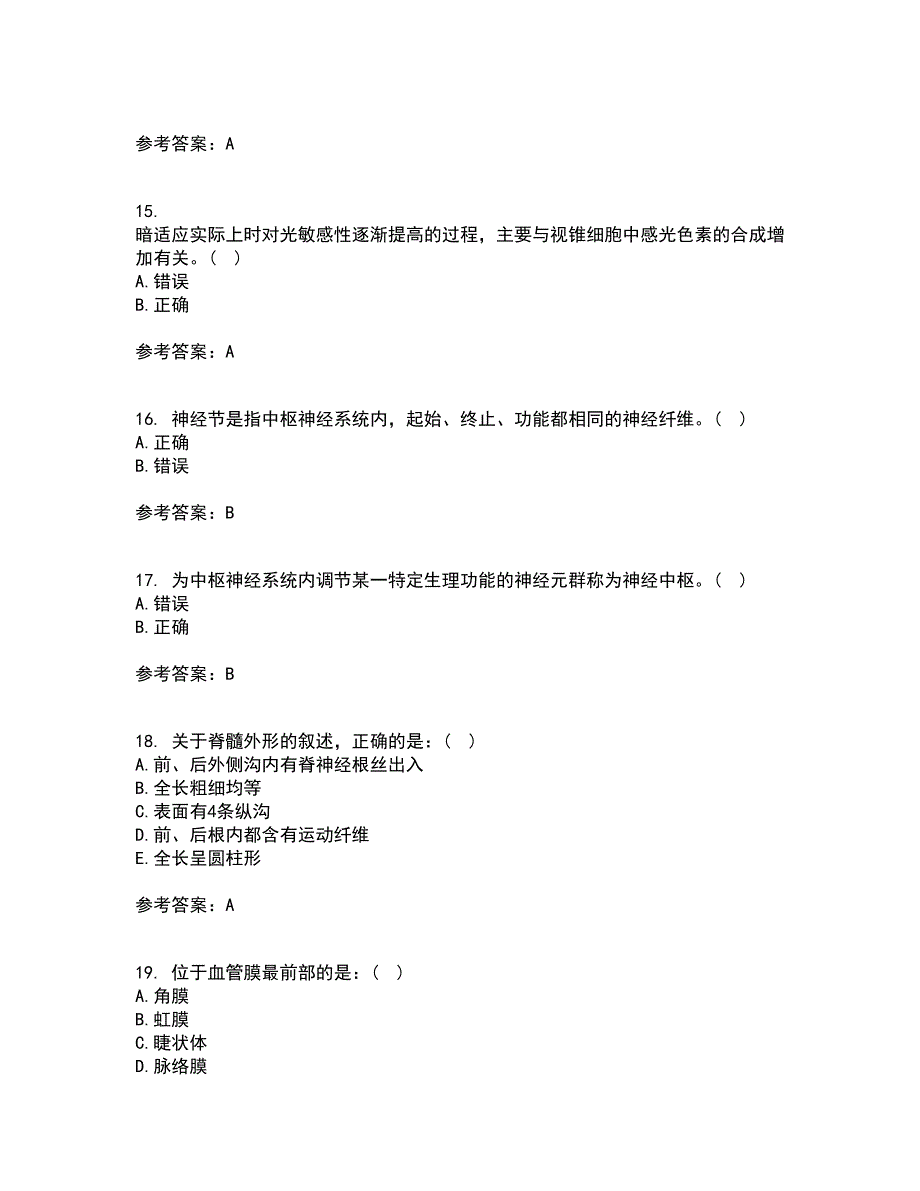 参考答案：A

15.
暗适应实际上时对光敏感性逐渐提高的过程，主要与视锥细胞中感光色素的合成增加有关。（ ）
A.错误
B.正确

参考答案：A

16. 神经节是指中枢神经系统内，起始、终止、功能都相同的神经纤维。（ ）
A.正确
B.错误

参考答案：B

17. 为中枢神经系统内调节某一特定生理功能的神经元群称为神经中枢。（ ）
A.错误
B.正确

参考答案：B

18. 关于脊髓外形的叙述，正确的是：（ ）
A.前、后外侧沟内有脊神经根丝出入
B.全长粗细均等
C.表面有4条纵沟
D.前、后根内都含有运动纤维
E.全长呈圆柱形

参考答案：A

19. 位于血管膜最前部的是：（ ）
A.角膜
B.虹膜
C.睫状体
D.脉络膜